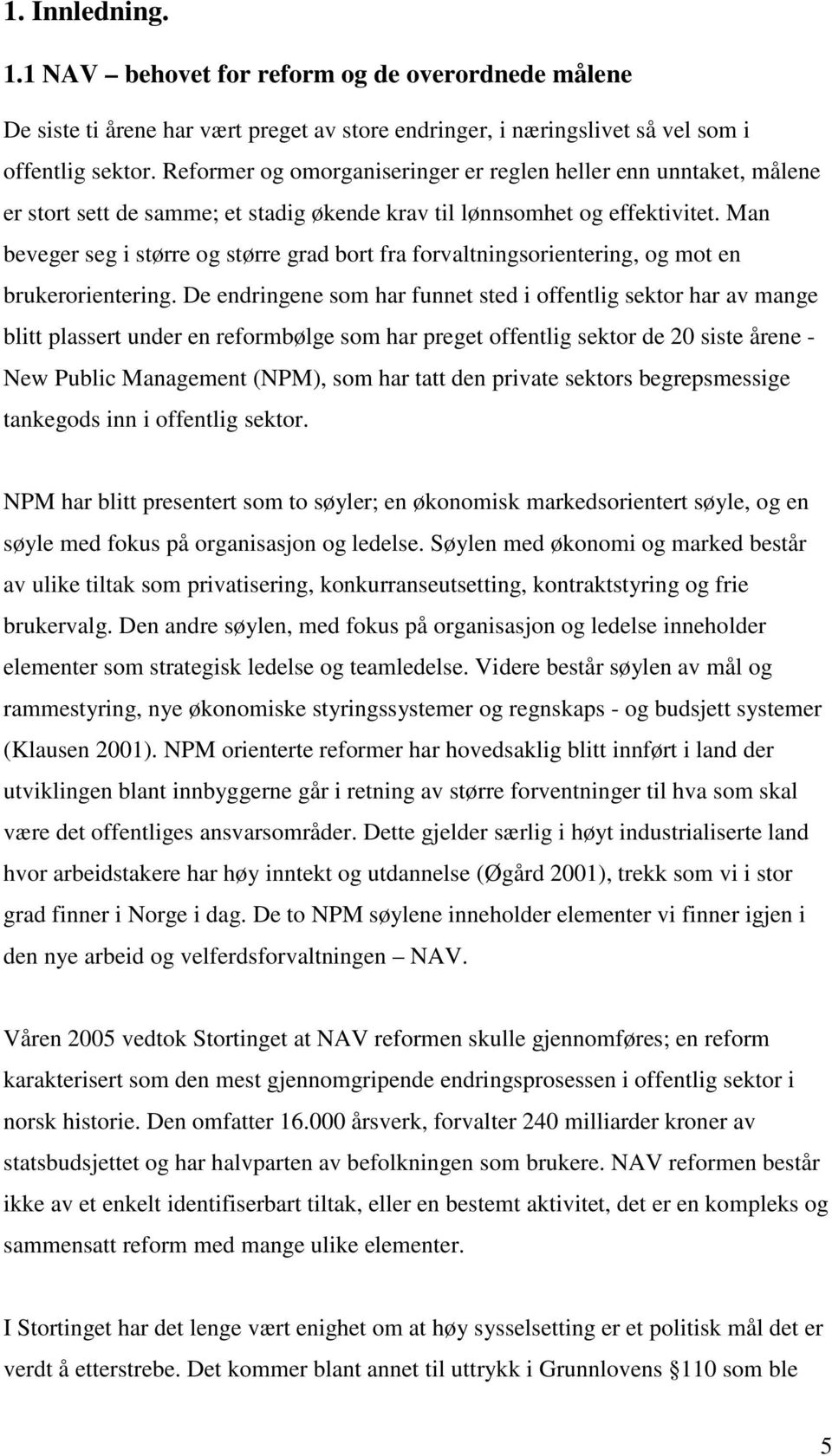 1. Innledning.

1.1 NAV – behovet for reform og de overordnede målene

De siste ti årene har vært preget av store endringer, i næringslivet så vel som i offentlig sektor. Reformer og omorganiseringer er reglen heller enn unntaket, målene er stort sett de samme; et stadig økende krav til lønnsomhet og effektivitet. Man beveger seg i større og større grad bort fra forvaltningsorientering, og mot en brukerorientering. De endringene som har funnet sted i offentlig sektor har av mange blitt plassert under en reformbølge som har preget offentlig sektor de 20 siste årene - New Public Management (NPM), som har tatt den private sektors begrepsmessige tankegods inn i offentlig sektor.

NPM har blitt presentert som to søyler; en økonomisk markedsorientert søyle, og en søyle med fokus på organisasjon og ledelse. Søylen med økonomi og marked består av ulike tiltak som privatisering, konkurranseutsetting, kontraktstyring og frie brukervalg. Den andre søylen, med fokus på organisasjon og ledelse inneholder elementer som strategisk ledelse og teamledelse. Videre består søylen av mål og rammestyring, nye økonomiske styringssystemer og regnskaps - og budsjett systemer (Klausen 2001). NPM orienterte reformer har hovedsaklig blitt innført i land der utviklingen blant innbyggerne går i retning av større forventninger til hva som skal være det offentliges ansvarsområder. Dette gjelder særlig i høyt industrialiserte land hvor arbeidstakere har høy inntekt og utdannelse (Øgård 2001), trekk som vi i stor grad finner i Norge i dag. De to NPM søylene inneholder elementer vi finner igjen i den nye arbeid og velferdsforvaltningen – NAV.

Våren 2005 vedtok Stortinget at NAV reformen skulle gjennomføres; en reform karakterisert som den mest gjennomgripende endringsprosessen i offentlig sektor i norsk historie. Den omfatter 16.000 årsverk, forvalter 240 milliarder kroner av statsbudsjettet og har halvparten av befolkningen som brukere. NAV reformen består ikke av et enkelt identifiserbart tiltak, eller en bestemt aktivitet, det er en kompleks og sammensatt reform med mange ulike elementer.

I Stortinget har det lenge vært enighet om at høy sysselsetting er et politisk mål det er verdt å etterstrebe. Det kommer blant annet til uttrykk i Grunnlovens §110 som ble

5